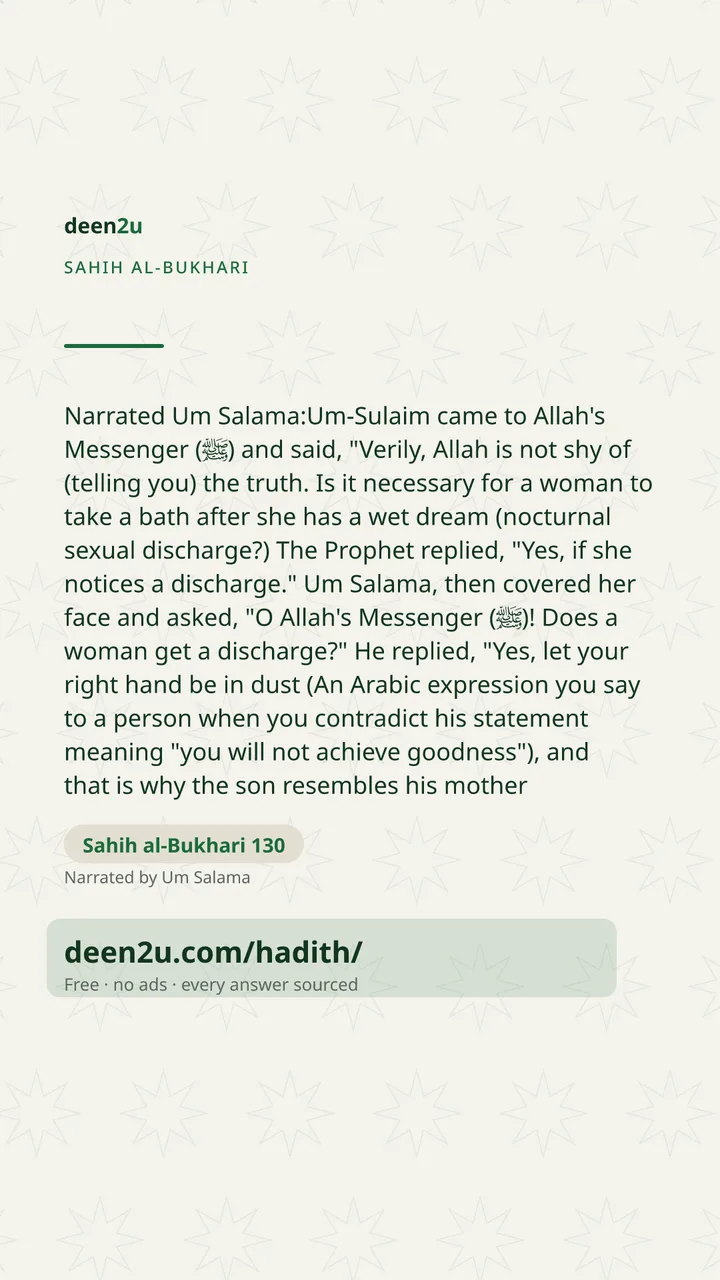 deen2u

SAHIH AL-BUKHARI

Narrated Um Salama:Um-Sulaim came to Allah's Messenger (ﷺ) and said, "Verily, Allah is not shy of (telling you) the truth. Is it necessary for a woman to take a bath after she has a wet dream (nocturnal sexual discharge?) The Prophet replied, "Yes, if she notices a discharge." Um Salama, then covered her face and asked, "O Allah's Messenger (ﷺ)! Does a woman get a discharge?" He replied, "Yes, let your right hand be in dust (An Arabic expression you say to a person when you contradict his statement meaning "you will not achieve goodness"), and that is why the son resembles his mother

Sahih al-Bukhari 130

Narrated by Um Salama

deen2u.com/hadith/

Free · no ads · every answer sourced